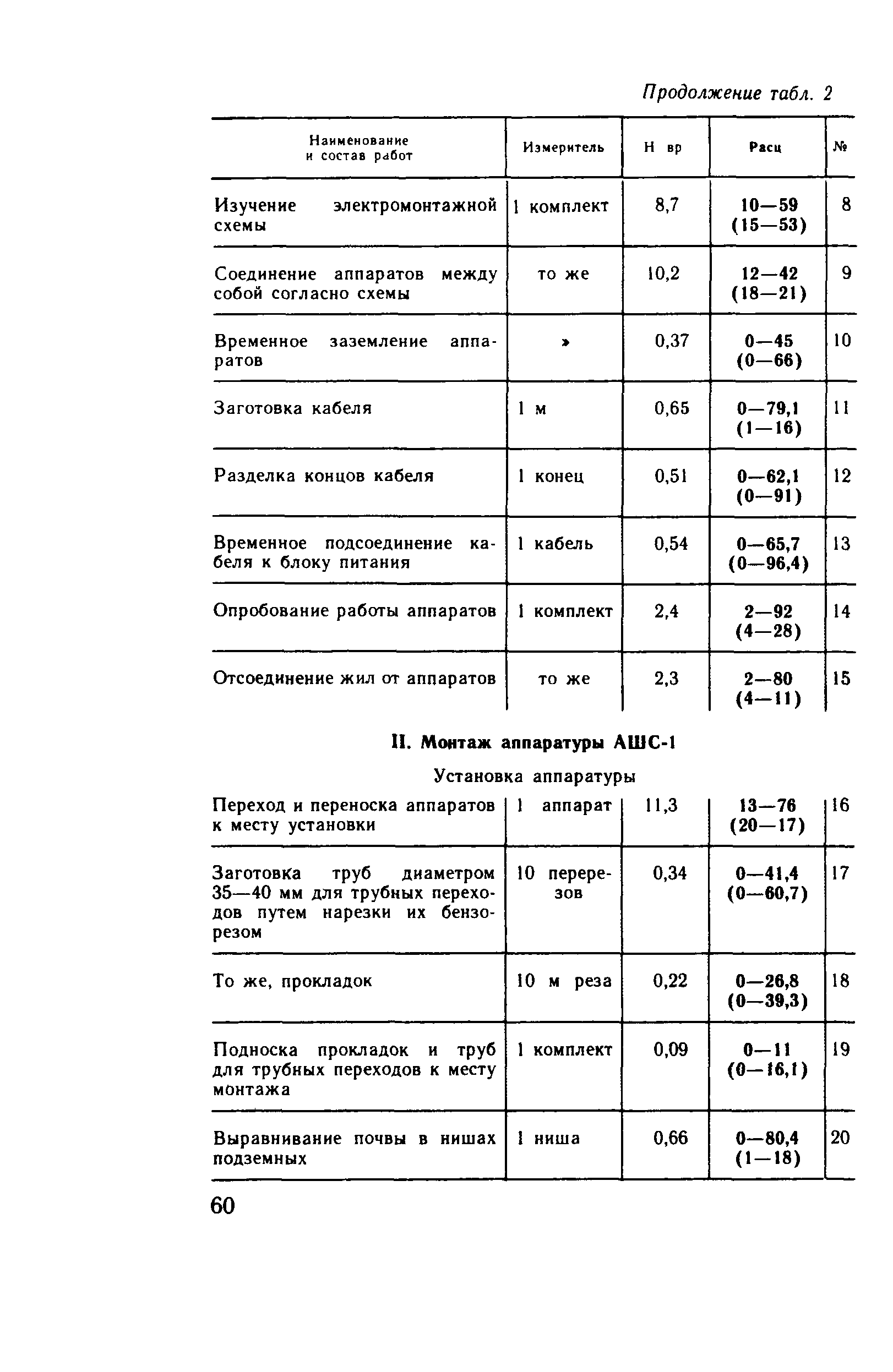 Продолжение табл. 2

| Наименование и состав работ | Измеритель | Н вр | Расц | № |
|---|---|---|---|---|
| Изучение электромонтажной схемы | 1 комплект | 8,7 | 10—59 (15—53) | 8 |
| Соединение аппаратов между собой согласно схемы | то же | 10,2 | 12—42 (18—21) | 9 |
| Временное заземление аппаратов | » | 0,37 | 0—45 (0—66) | 10 |
| Заготовка кабеля | 1 м | 0,65 | 0—79,1 (1—16) | 11 |
| Разделка концов кабеля | 1 конец | 0,51 | 0—62,1 (0—91) | 12 |
| Временное подсоединение кабеля к блоку питания | 1 кабель | 0,54 | 0—65,7 (0—96,4) | 13 |
| Опробование работы аппаратов | 1 комплект | 2,4 | 2—92 (4—28) | 14 |
| Отсоединение жил от аппаратов | то же | 2,3 | 2—80 (4—11) | 15 |

II. Монтаж аппаратуры АШС-1

Установка аппаратуры

| | | | | |
|---|---|---|---|---|
| Переход и переноска аппаратов к месту установки | 1 аппарат | 11,3 | 13—76 (20—17) | 16 |
| Заготовка труб диаметром 35—40 мм для трубных переходов путем нарезки их бензорезом | 10 перерезов | 0,34 | 0—41,4 (0—60,7) | 17 |
| То же, прокладок | 10 м реза | 0,22 | 0—26,8 (0—39,3) | 18 |
| Подноска прокладок и труб для трубных переходов к месту монтажа | 1 комплект | 0,09 | 0—11 (0—16,1) | 19 |
| Выравнивание почвы в нишах подземных | 1 ниша | 0,66 | 0—80,4 (1—18) | 20 |

60